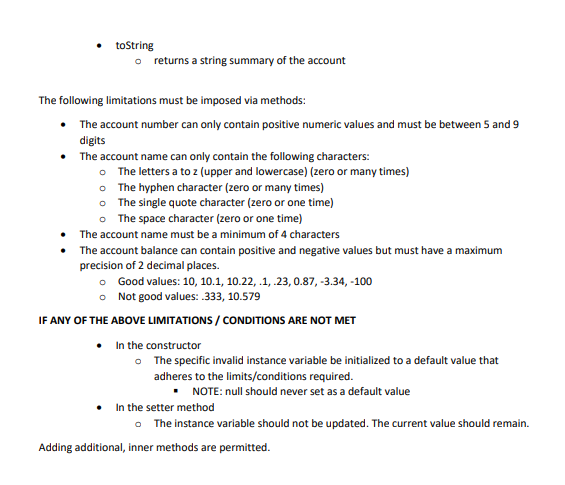 • toString
  ○ returns a string summary of the account

The following limitations must be imposed via methods:

• The account number can only contain positive numeric values and must be between 5 and 9 digits
• The account name can only contain the following characters:
  ○ The letters a to z (upper and lowercase) (zero or many times)
  ○ The hyphen character (zero or many times)
  ○ The single quote character (zero or one time)
  ○ The space character (zero or one time)
• The account name must be a minimum of 4 characters
• The account balance can contain positive and negative values but must have a maximum precision of 2 decimal places.
  ○ Good values: 10, 10.1, 10.22, .1, .23, 0.87, -3.34, -100
  ○ Not good values: .333, 10.579

IF ANY OF THE ABOVE LIMITATIONS / CONDITIONS ARE NOT MET

• In the constructor
  ○ The specific invalid instance variable be initialized to a default value that adheres to the limits/conditions required.
    ▪ NOTE: null should never set as a default value
• In the setter method
  ○ The instance variable should not be updated. The current value should remain.

Adding additional, inner methods are permitted.